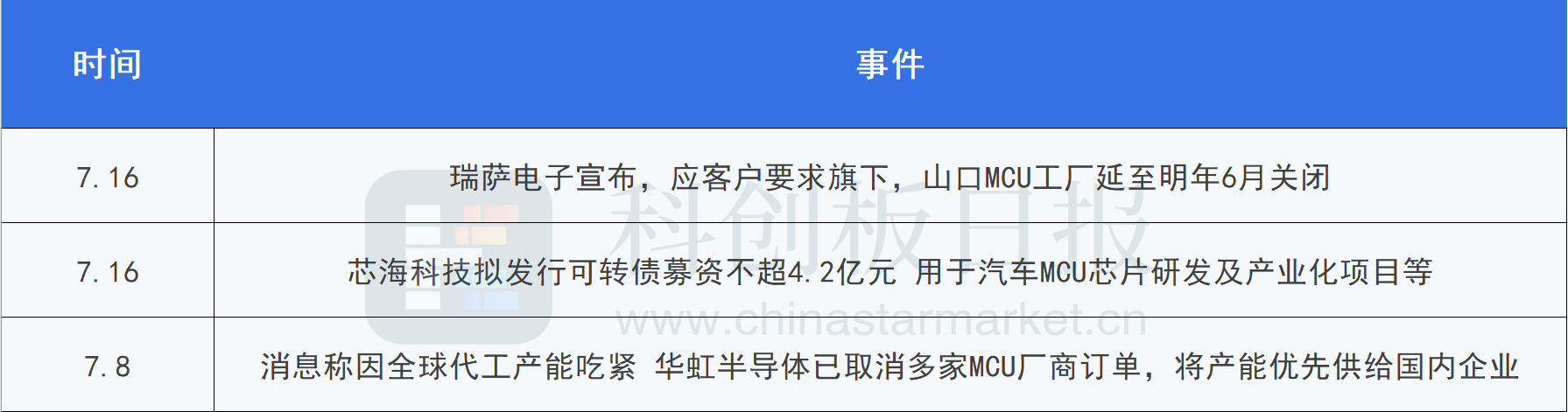 | 时间 | 事件 |
|---|---|
| 7.16 | 瑞萨电子宣布，应客户要求旗下，山口MCU工厂延至明年6月关闭 |
| 7.16 | 芯海科技拟发行可转债募资不超4.2亿元 用于汽车MCU芯片研发及产业化项目等 |
| 7.8 | 消息称因全球代工产能吃紧 华虹半导体已取消多家MCU厂商订单，将产能优先供给国内企业 |

科创板日报
www.chinastarmarket.cn